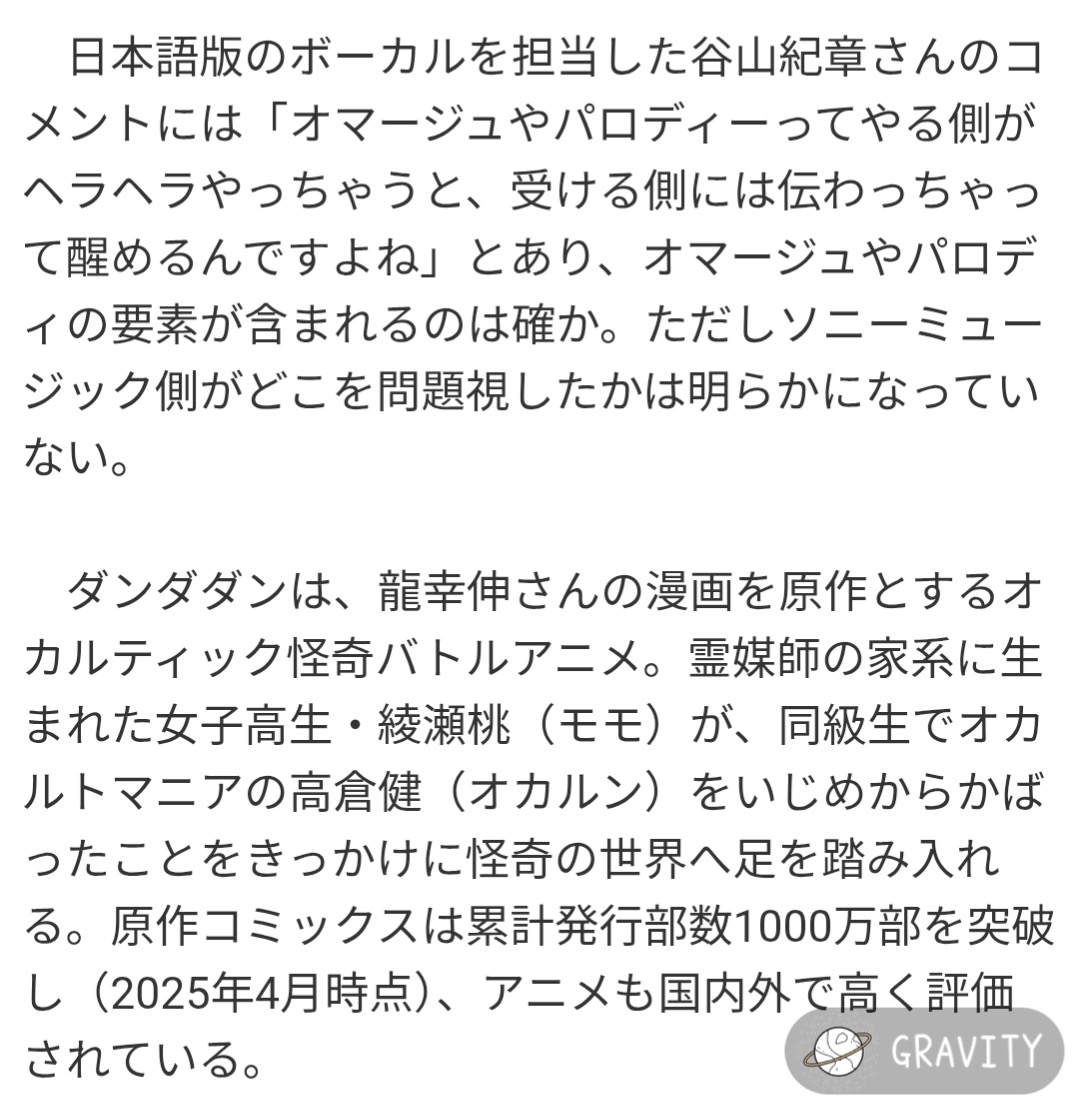 日本語版のボーカルを担当した谷山紀章さんのコメントには「オマージュやパロディーってやる側がヘラヘラやっちゃうと、受ける側には伝わっちゃって醒めるんですよね」とあり、オマージュやパロディの要素が含まれるのは確か。ただしソニーミュージック側がどこを問題視したかは明らかになっていない。

ダンダダンは、龍幸伸さんの漫画を原作とするオカルティック怪奇バトルアニメ。霊媒師の家系に生まれた女子高生・綾瀬桃（モモ）が、同級生でオカルトマニアの高倉健（オカルン）をいじめからかばったことをきっかけに怪奇の世界へ足を踏み入れる。原作コミックスは累計発行部数1000万部を突破し（2025年4月時点）、アニメも国内外で高く評価されている。

GRAVITY